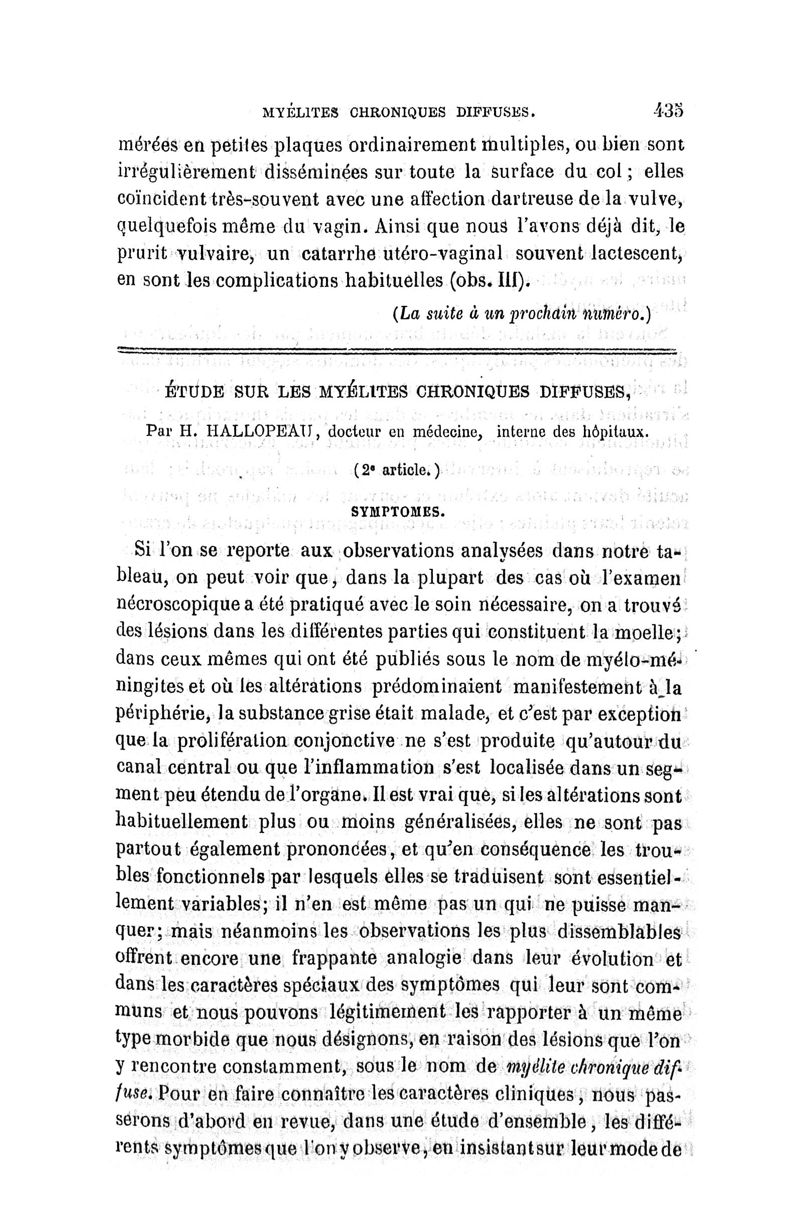 MYÉLITES CHRONIQUES DIFFUSES. 435

mérées en petites plaques ordinairement multiples, ou bien sont irrégulièrement disséminées sur toute la surface du col ; elles coïncident très-souvent avec une affection dartreuse de la vulve, quelquefois même du vagin. Ainsi que nous l'avons déjà dit, le prurit vulvaire, un catarrhe utéro-vaginal souvent lactescent, en sont les complications habituelles (obs. III).

(La suite à un prochain numéro.)

ÉTUDE SUR LES MYÉLITES CHRONIQUES DIFFUSES,

Par H. HALLOPEAU, docteur en médecine, interne des hôpitaux.

(2e article.)

SYMPTOMES.

Si l'on se reporte aux observations analysées dans notre tableau, on peut voir que, dans la plupart des cas où l'examen nécroscopique a été pratiqué avec le soin nécessaire, on a trouvé des lésions dans les différentes parties qui constituent la moelle; dans ceux mêmes qui ont été publiés sous le nom de myélo-méningites et où les altérations prédominaient manifestement à la périphérie, la substance grise était malade, et c'est par exception que la prolifération conjonctive ne s'est produite qu'autour du canal central ou que l'inflammation s'est localisée dans un segment peu étendu de l'organe. Il est vrai que, si les altérations sont habituellement plus ou moins généralisées, elles ne sont pas partout également prononcées, et qu'en conséquence les troubles fonctionnels par lesquels elles se traduisent sont essentiellement variables; il n'en est même pas un qui ne puisse manquer; mais néanmoins les observations les plus dissemblables offrent encore une frappante analogie dans leur évolution et dans les caractères spéciaux des symptômes qui leur sont communs et nous pouvons légitimement les rapporter à un même type morbide que nous désignons, en raison des lésions que l'on y rencontre constamment, sous le nom de myélite chronique diffuse. Pour en faire connaître les caractères cliniques, nous passerons d'abord en revue, dans une étude d'ensemble, les différents symptômes que l'on y observe, en insistant sur leur mode de